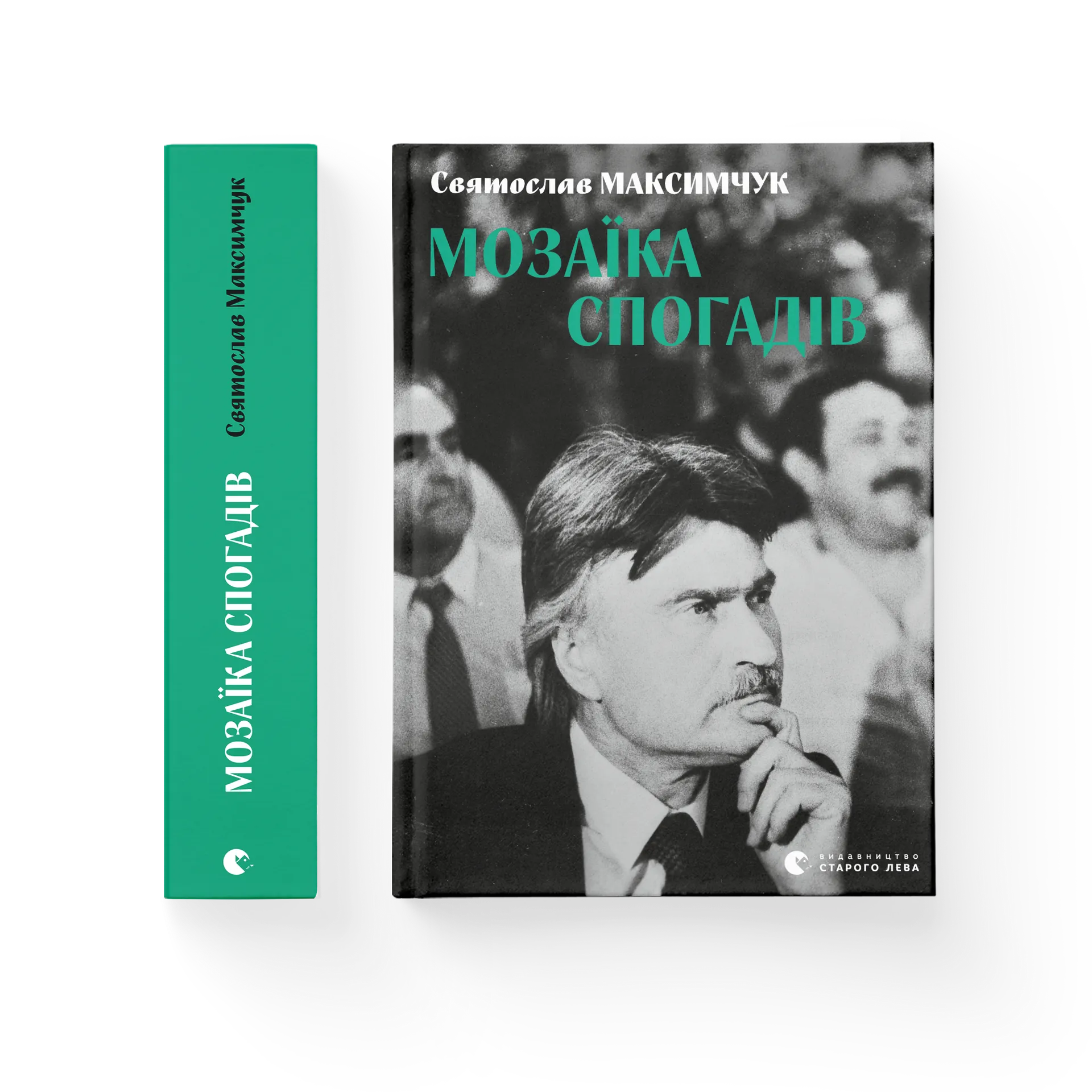 Святослав Максимчук

МОЗАЇКА СПОГАДІВ

Святослав МАКСИМЧУК

МОЗАЇКА СПОГАДІВ

ВИДАВНИЦТВО
СТАРОГО ЛЕВА